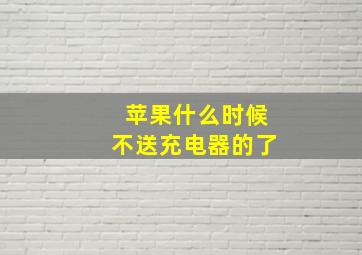 苹果什么时候
不送充电器的了